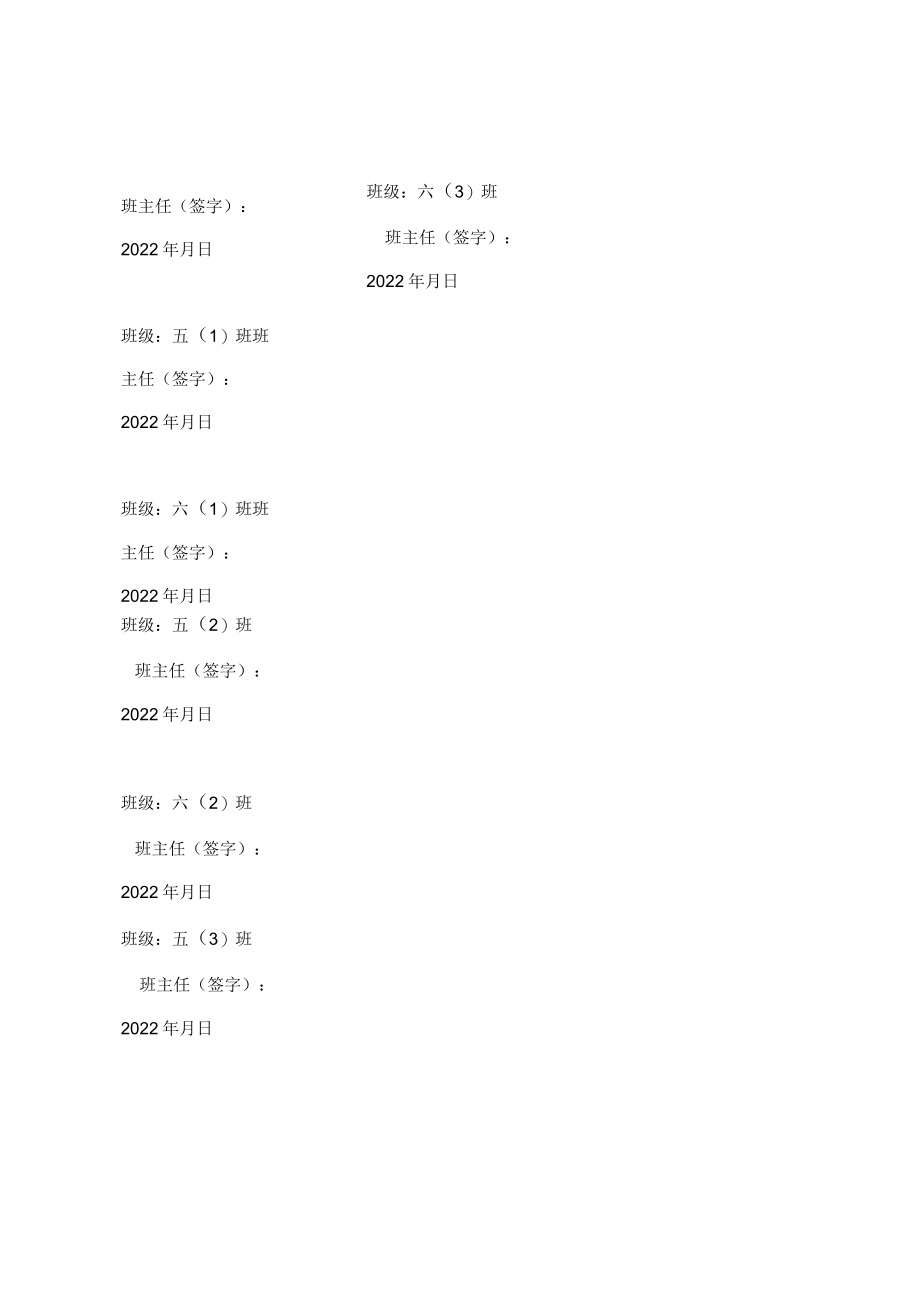 班主任（签字）：

2022年月日

班级：五（1）班班

主任（签字）：

2022年月日

班级：六（1）班班

主任（签字）：

2022年月日

班级：五（2）班

班主任（签字）：

2022年月日

班级：六（2）班

班主任（签字）：

2022年月日

班级：五（3）班

班主任（签字）：

2022年月日

班级：六（3）班

班主任（签字）：

2022年月日